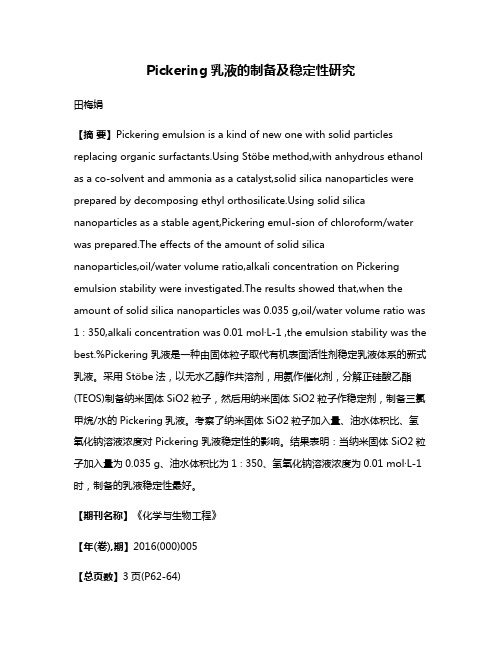 Pickering 乳液的制备及稳定性研究

田梅娟

【摘 要】Pickering emulsion is a kind of new one with solid particles replacing organic surfactants.Using Stöbe method,with anhydrous ethanol as a co-solvent and ammonia as a catalyst,solid silica nanoparticles were prepared by decomposing ethyl orthosilicate.Using solid silica nanoparticles as a stable agent,Pickering emul-sion of chloroform/water was prepared.The effects of the amount of solid silica nanoparticles,oil/water volume ratio,alkali concentration on Pickering emulsion stability were investigated.The results showed that,when the amount of solid silica nanoparticles was 0.035 g,oil/water volume ratio was 1 : 350,alkali concentration was 0.01 mol·L-1 ,the emulsion stability was the best.%Pickering 乳液是一种由固体粒子取代有机表面活性剂稳定乳液体系的新式乳液。采用 Stöbe 法，以无水乙醇作共溶剂，用氨作催化剂，分解正硅酸乙酯(TEOS)制备纳米固体 SiO2 粒子，然后用纳米固体 SiO2 粒子作稳定剂，制备三氯甲烷/水的 Pickering 乳液。考察了纳米固体 SiO2 粒子加入量、油水体积比、氢氧化钠溶液浓度对 Pickering 乳液稳定性的影响。结果表明：当纳米固体 SiO2 粒子加入量为 0.035 g、油水体积比为 1 : 350、氢氧化钠溶液浓度为 0.01 mol·L-1 时，制备的乳液稳定性最好。

【期刊名称】《化学与生物工程》

【年(卷),期】2016(000)005

【总页数】3 页(P62-64)